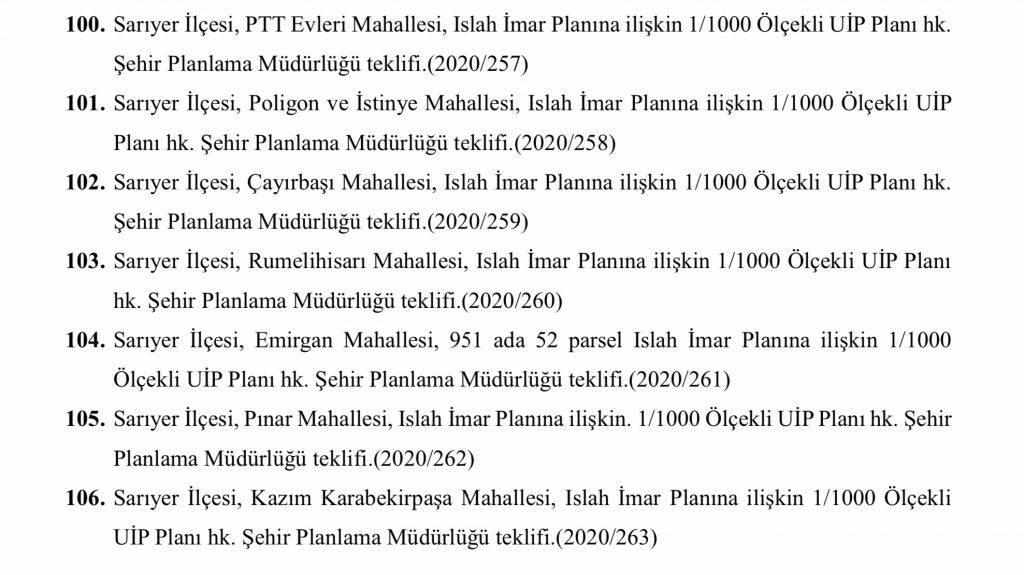 **100.** Sarıyer İlçesi, PTT Evleri Mahallesi, Islah İmar Planına ilişkin 1/1000 Ölçekli UİP Planı hk. Şehir Planlama Müdürlüğü teklifi.(2020/257)

**101.** Sarıyer İlçesi, Poligon ve İstinye Mahallesi, Islah İmar Planına ilişkin 1/1000 Ölçekli UİP Planı hk. Şehir Planlama Müdürlüğü teklifi.(2020/258)

**102.** Sarıyer İlçesi, Çayırbaşı Mahallesi, Islah İmar Planına ilişkin 1/1000 Ölçekli UİP Planı hk. Şehir Planlama Müdürlüğü teklifi.(2020/259)

**103.** Sarıyer İlçesi, Rumelihisarı Mahallesi, Islah İmar Planına ilişkin 1/1000 Ölçekli UİP Planı hk. Şehir Planlama Müdürlüğü teklifi.(2020/260)

**104.** Sarıyer İlçesi, Emirgan Mahallesi, 951 ada 52 parsel Islah İmar Planına ilişkin 1/1000 Ölçekli UİP Planı hk. Şehir Planlama Müdürlüğü teklifi.(2020/261)

**105.** Sarıyer İlçesi, Pınar Mahallesi, Islah İmar Planına ilişkin. 1/1000 Ölçekli UİP Planı hk. Şehir Planlama Müdürlüğü teklifi.(2020/262)

**106.** Sarıyer İlçesi, Kazım Karabekirpaşa Mahallesi, Islah İmar Planına ilişkin 1/1000 Ölçekli UİP Planı hk. Şehir Planlama Müdürlüğü teklifi.(2020/263)